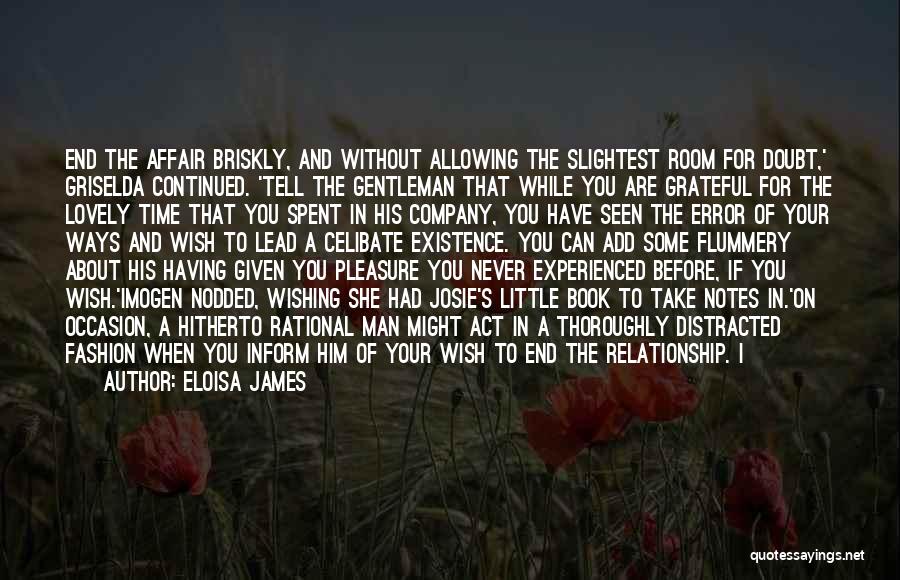 END THE AFFAIR BRISKLY, AND WITHOUT ALLOWING THE SLIGHTEST ROOM FOR DOUBT,' GRISELDA CONTINUED. 'TELL THE GENTLEMAN THAT WHILE YOU ARE GRATEFUL FOR THE LOVELY TIME THAT YOU SPENT IN HIS COMPANY, YOU HAVE SEEN THE ERROR OF YOUR WAYS AND WISH TO LEAD A CELIBATE EXISTENCE. YOU CAN ADD SOME FLUMMERY ABOUT HIS HAVING GIVEN YOU PLEASURE YOU NEVER EXPERIENCED BEFORE, IF YOU WISH.'IMOGEN NODDED, WISHING SHE HAD JOSIE'S LITTLE BOOK TO TAKE NOTES IN.'ON OCCASION, A HITHERTO RATIONAL MAN MIGHT ACT IN A THOROUGHLY DISTRACTED FASHION WHEN YOU INFORM HIM OF YOUR WISH TO END THE RELATIONSHIP. I

AUTHOR: ELOISA JAMES

quotessayings.net